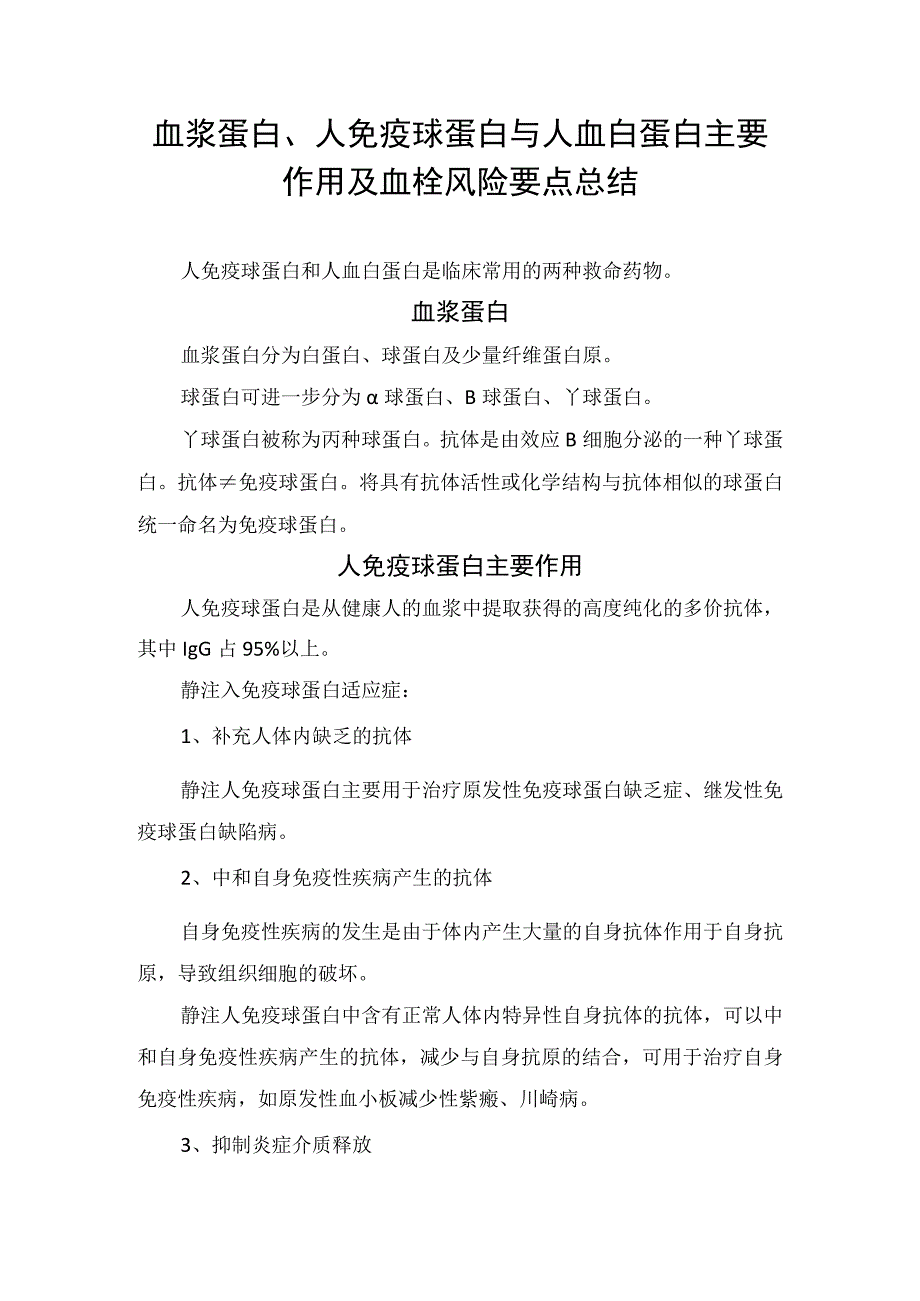 血浆蛋白、人免疫球蛋白与人血白蛋白主要作用及血栓风险要点总结

人免疫球蛋白和人血白蛋白是临床常用的两种救命药物。

血浆蛋白

血浆蛋白分为白蛋白、球蛋白及少量纤维蛋白原。

球蛋白可进一步分为α球蛋白、B球蛋白、丫球蛋白。

丫球蛋白被称为丙种球蛋白。抗体是由效应B细胞分泌的一种丫球蛋白。抗体≠免疫球蛋白。将具有抗体活性或化学结构与抗体相似的球蛋白统一命名为免疫球蛋白。

人免疫球蛋白主要作用

人免疫球蛋白是从健康人的血浆中提取获得的高度纯化的多价抗体，其中IgG占95%以上。

静注入免疫球蛋白适应症：

1、补充人体内缺乏的抗体

静注人免疫球蛋白主要用于治疗原发性免疫球蛋白缺乏症、继发性免疫球蛋白缺陷病。

2、中和自身免疫性疾病产生的抗体

自身免疫性疾病的发生是由于体内产生大量的自身抗体作用于自身抗原，导致组织细胞的破坏。

静注人免疫球蛋白中含有正常人体内特异性自身抗体的抗体，可以中和自身免疫性疾病产生的抗体，减少与自身抗原的结合，可用于治疗自身免疫性疾病，如原发性血小板减少性紫癜、川崎病。

3、抑制炎症介质释放